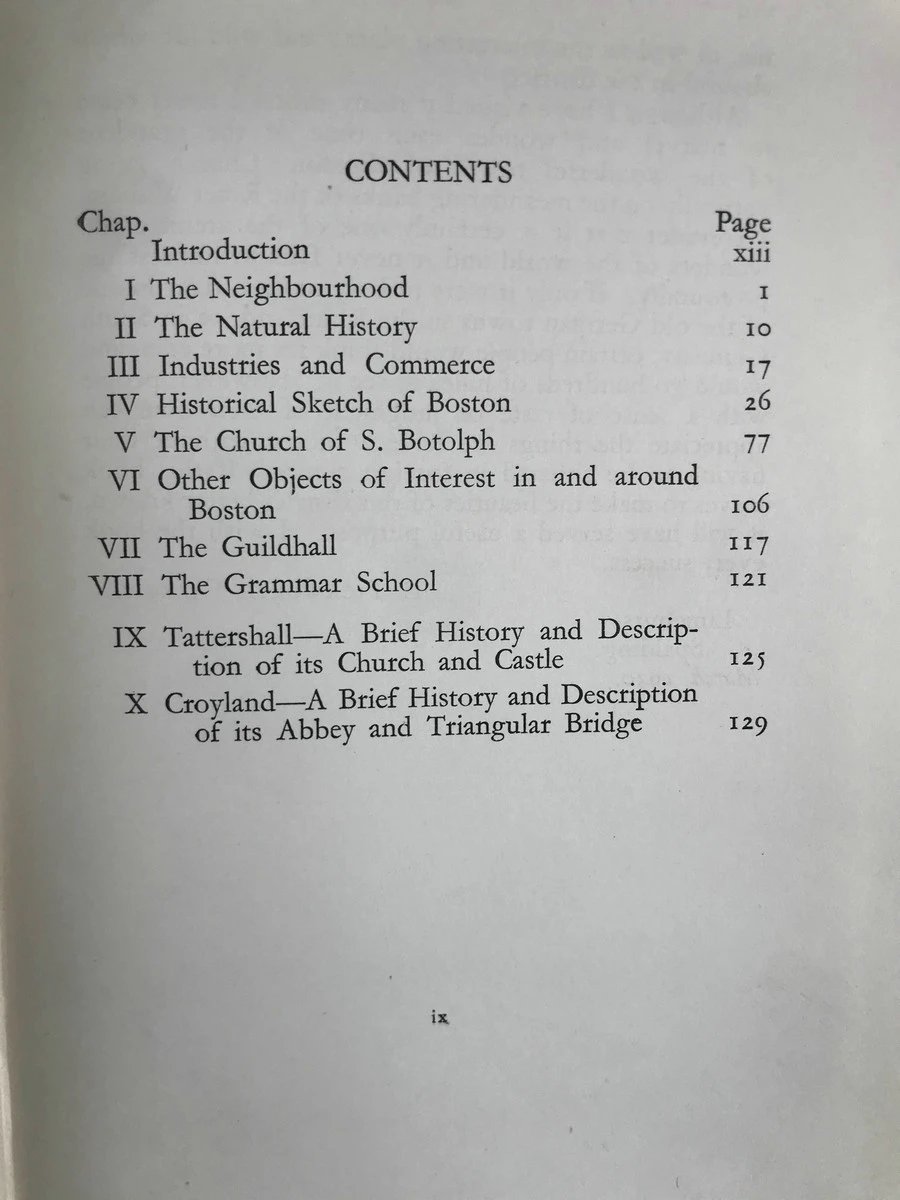 CONTENTS

| Chap. | | Page |
|---|---|---|
| | Introduction | xiii |
| I | The Neighbourhood | 1 |
| II | The Natural History | 10 |
| III | Industries and Commerce | 17 |
| IV | Historical Sketch of Boston | 26 |
| V | The Church of S. Botolph | 77 |
| VI | Other Objects of Interest in and around Boston | 106 |
| VII | The Guildhall | 117 |
| VIII | The Grammar School | 121 |
| IX | Tattershall—A Brief History and Description of its Church and Castle | 125 |
| X | Croyland—A Brief History and Description of its Abbey and Triangular Bridge | 129 |

ix